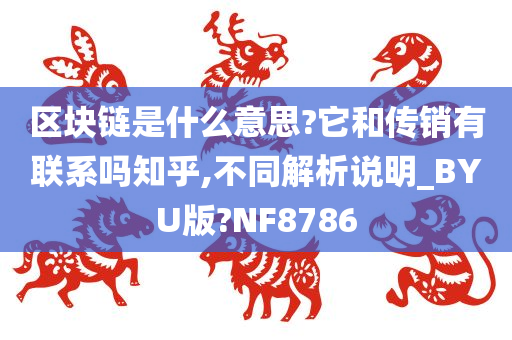 区块链是什么意思?它和传销有联系吗知乎,不同解析说明_BYU版?NF8786